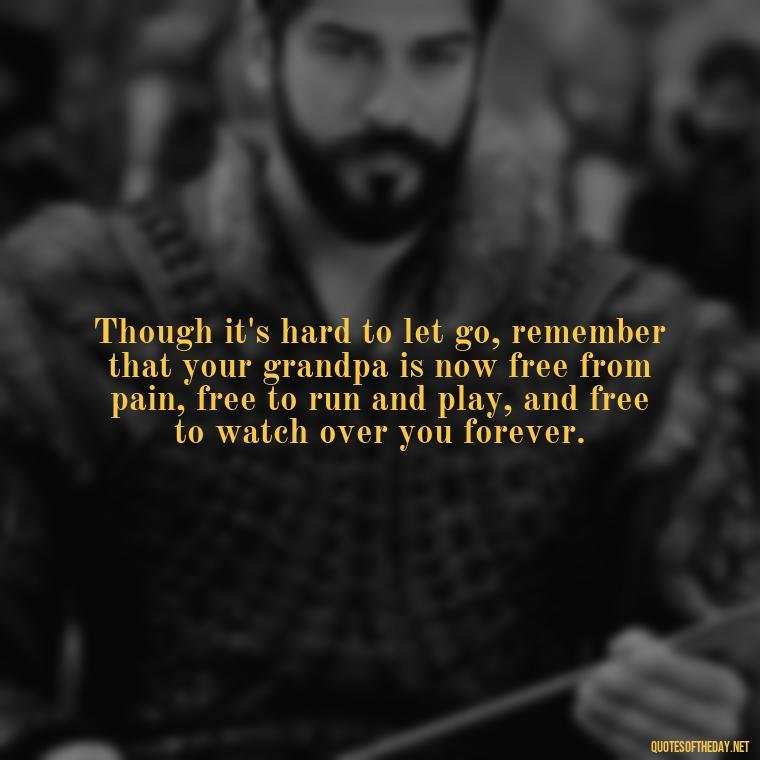 Though it's hard to let go, remember that your grandpa is now free from pain, free to run and play, and free to watch over you forever.

QUOTESOFTHEDAY.NET